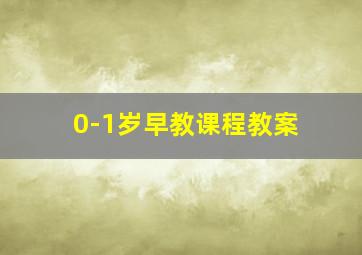 0-1岁早教课程教案